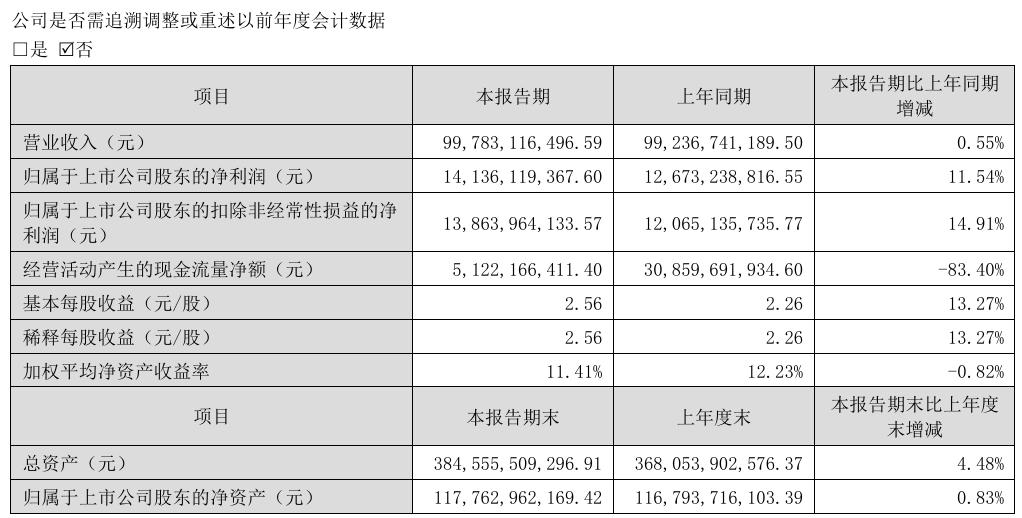 公司是否需追溯调整或重述以前年度会计数据
□是 ☑否

| 项目 | 本报告期 | 上年同期 | 本报告期比上年同期增减 |
|---|---|---|---|
| 营业收入（元） | 99,783,116,496.59 | 99,236,741,189.50 | 0.55% |
| 归属于上市公司股东的净利润（元） | 14,136,119,367.60 | 12,673,238,816.55 | 11.54% |
| 归属于上市公司股东的扣除非经常性损益的净利润（元） | 13,863,964,133.57 | 12,065,135,735.77 | 14.91% |
| 经营活动产生的现金流量净额（元） | 5,122,166,411.40 | 30,859,691,934.60 | -83.40% |
| 基本每股收益（元/股） | 2.56 | 2.26 | 13.27% |
| 稀释每股收益（元/股） | 2.56 | 2.26 | 13.27% |
| 加权平均净资产收益率 | 11.41% | 12.23% | -0.82% |
| 项目 | 本报告期末 | 上年度末 | 本报告期末比上年度末增减 |
| 总资产（元） | 384,555,509,296.91 | 368,053,902,576.37 | 4.48% |
| 归属于上市公司股东的净资产（元） | 117,762,962,169.42 | 116,793,716,103.39 | 0.83% |